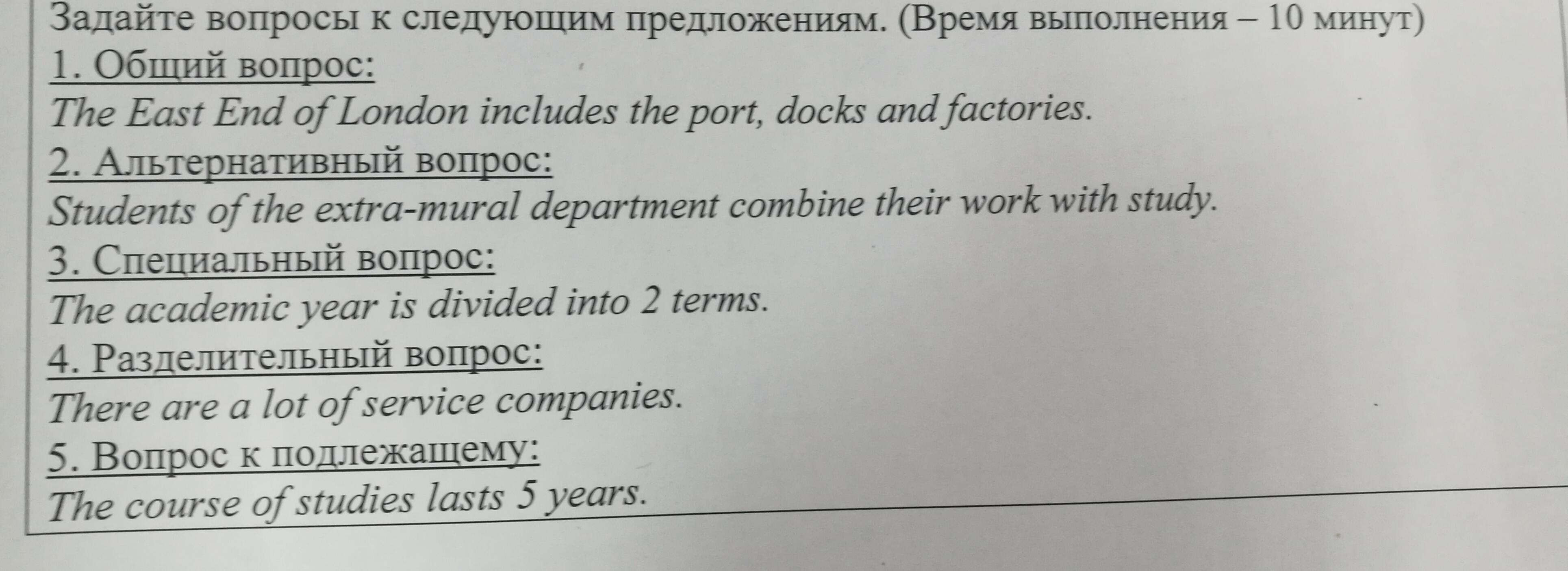 Задайте вопросы к следующим предложениям. (Время выполнения – 10 минут)
1. Общий вопрос:
The East End of London includes the port, docks and factories.
2. Альтернативный вопрос:
Students of the extra-mural department combine their work with study.
3. Специальный вопрос:
The academic year is divided into 2 terms.
4. Разделительный вопрос:
There are a lot of service companies.
5. Вопрос к подлежащему:
The course of studies lasts 5 years.